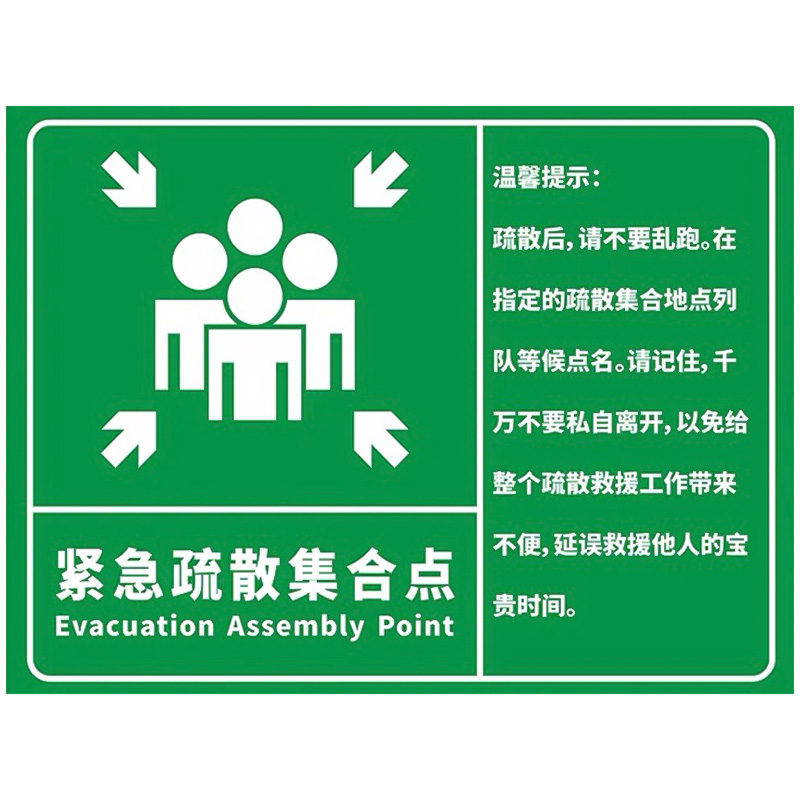 紧急疏散集合点
Evacuation Assembly Point

温馨提示：

疏散后，请不要乱跑。在指定的疏散集合地点列队等候点名。请记住，千万不要私自离开，以免给整个疏散救援工作带来不便，延误救援他人的宝贵时间。